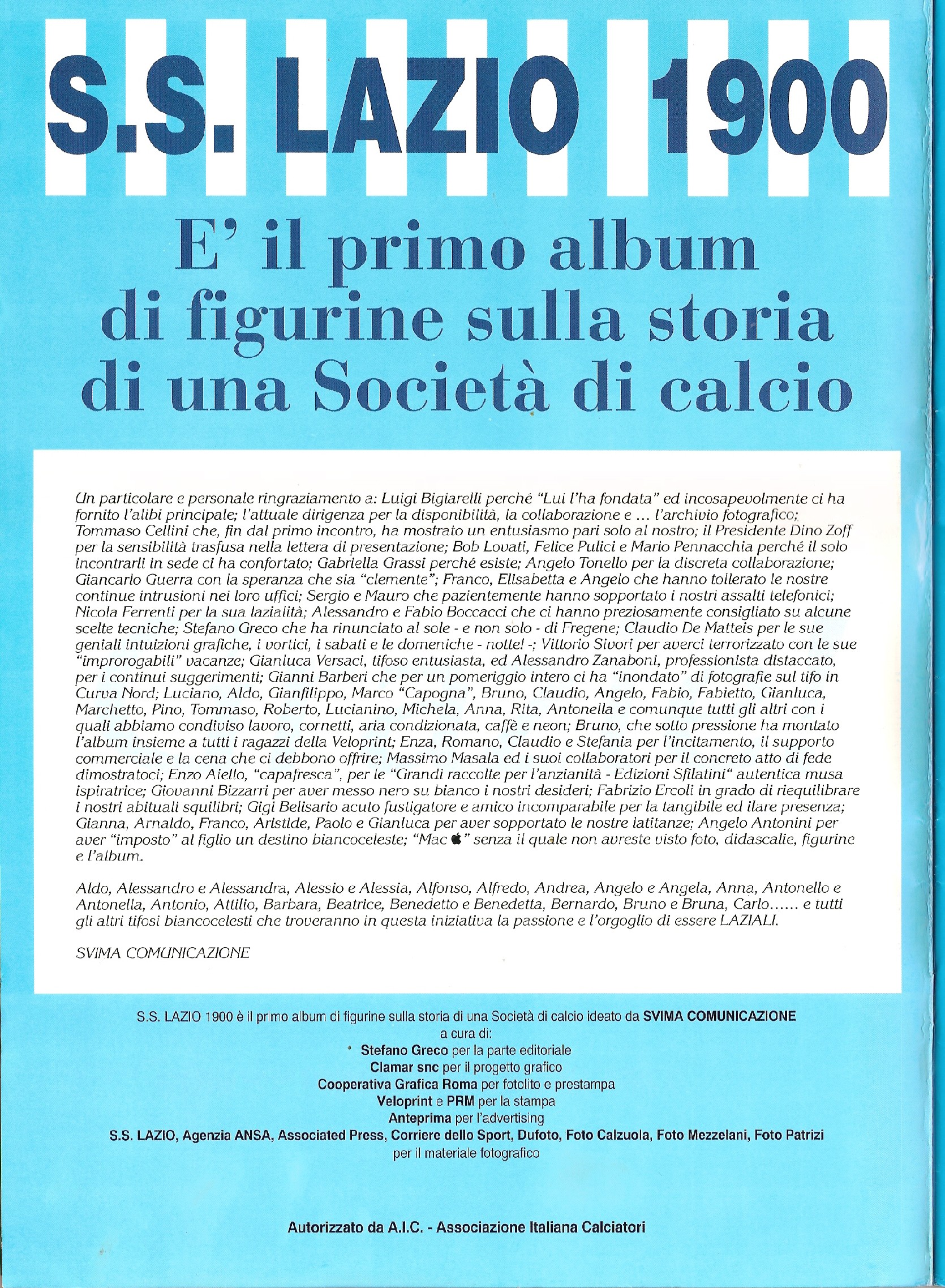 S.S. LAZIO 1900

E' il primo album di figurine sulla storia di una Società di calcio

Un particolare e personale ringraziamento a: Luigi Bigiarelli perché "Lui l'ha fondata" ed incosapevolmente ci ha fornito l'alibi principale; l'attuale dirigenza per la disponibilità, la collaborazione e ... l'archivio fotografico; Tommaso Cellini che, fin dal primo incontro, ha mostrato un entusiasmo pari solo al nostro; il Presidente Dino Zoff per la sensibilità trasfusa nella lettera di presentazione; Bob Lovati, Felice Pulici e Mario Pennacchia perché il solo incontrarli in sede ci ha confortato; Gabriella Grassi perché esiste; Angelo Tonello per la discreta collaborazione; Giancarlo Guerra con la speranza che sia "clemente"; Franco, Elisabetta e Angelo che hanno tollerato le nostre continue intrusioni nei loro uffici; Sergio e Mauro che pazientemente hanno sopportato i nostri assalti telefonici; Nicola Ferrenti per la sua lazialità; Alessandro e Fabio Boccacci che ci hanno preziosamente consigliato su alcune scelte tecniche; Stefano Greco che ha rinunciato al sole - e non solo - di Fregene; Claudio De Matteis per le sue geniali intuizioni grafiche, i vortici, i sabati e le domeniche - notte! -; Vittorio Sivori per averci terrorizzato con le sue "improrogabili" vacanze; Gianluca Versaci, tifoso entusiasta, ed Alessandro Zanaboni, professionista distaccato, per i continui suggerimenti; Gianni Barberi che per un pomeriggio intero ci ha "inondato" di fotografie sul tifo in Curva Nord; Luciano, Aldo, Gianfilippo, Marco "Capogna", Bruno, Claudio, Angelo, Fabio, Fabietto, Gianluca, Marchetto, Pino, Tommaso, Roberto, Lucianino, Michela, Anna, Rita, Antonella e comunque tutti gli altri con i quali abbiamo condiviso lavoro, cornetti, aria condizionata, caffè e neon; Bruno, che sotto pressione ha montato l'album insieme a tutti i ragazzi della Veloprint; Enza, Romano, Claudio e Stefania per l'incitamento, il supporto commerciale e la cena che ci debbono offrire; Massimo Masala ed i suoi collaboratori per il concreto atto di fede dimostratoci; Enzo Aiello, "capafresca", per le "Grandi raccolte per l'anzianità - Edizioni Sfilatini" autentica musa ispiratrice; Giovanni Bizzarri per aver messo nero su bianco i nostri desideri; Fabrizio Ercoli in grado di riequilibrare i nostri abituali squilibri; Gigi Belisario acuto fustigatore e amico incomparabile per la tangibile ed ilare presenza; Gianna, Arnaldo, Franco, Aristide, Paolo e Gianluca per aver sopportato le nostre latitanze; Angelo Antonini per aver "imposto" al figlio un destino biancoceleste; "Mac " senza il quale non avreste visto foto, didascalie, figurine e l'album.

Aldo, Alessandro e Alessandra, Alessio e Alessia, Alfonso, Alfredo, Andrea, Angelo e Angela, Anna, Antonello e Antonella, Antonio, Attilio, Barbara, Beatrice, Benedetto e Benedetta, Bernardo, Bruno e Bruna, Carlo...... e tutti gli altri tifosi biancocelesti che troveranno in questa iniziativa la passione e l'orgoglio di essere LAZIALI.

SVIMA COMUNICAZIONE

S.S. LAZIO 1900 è il primo album di figurine sulla storia di una Società di calcio ideato da SVIMA COMUNICAZIONE
a cura di:
Stefano Greco per la parte editoriale
Clamar snc per il progetto grafico
Cooperativa Grafica Roma per fotolito e prestampa
Veloprint e PRM per la stampa
Anteprima per l'advertising
S.S. LAZIO, Agenzia ANSA, Associated Press, Corriere dello Sport, Dufoto, Foto Calzuola, Foto Mezzelani, Foto Patrizi per il materiale fotografico

Autorizzato da A.I.C. - Associazione Italiana Calciatori